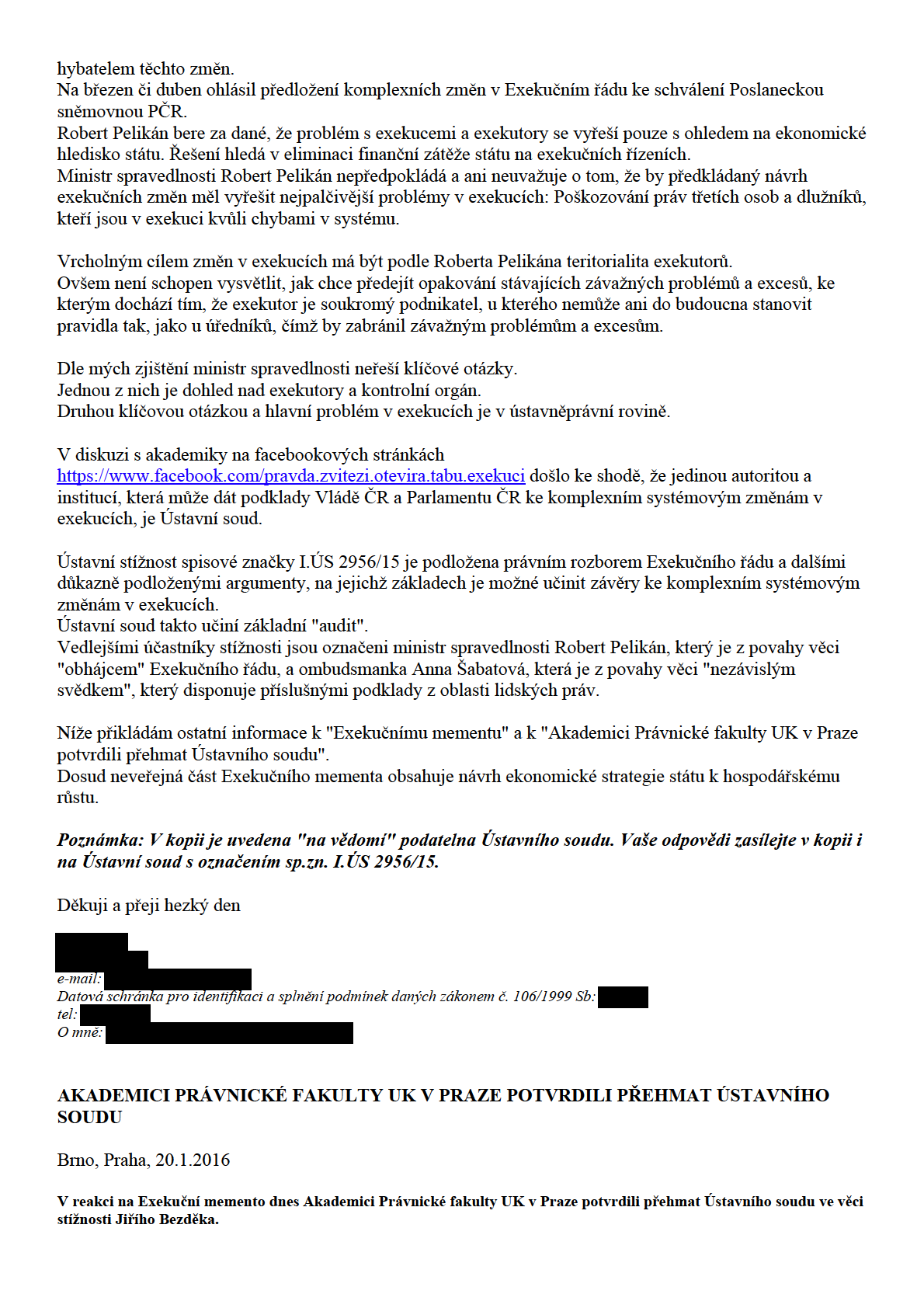 hybatelem těchto změn.
Na březen či duben ohlásil předložení komplexních změn v Exekučním řádu ke schválení Poslaneckou sněmovnou PČR.
Robert Pelikán bere za dané, že problém s exekucemi a exekutory se vyřeší pouze s ohledem na ekonomické hledisko státu. Řešení hledá v eliminaci finanční zátěže státu na exekučních řízeních.
Ministr spravedlnosti Robert Pelikán nepředpokládá a ani neuvažuje o tom, že by předkládaný návrh exekučních změn měl vyřešit nejpalčivější problémy v exekucích: Poškozování práv třetích osob a dlužníků, kteří jsou v exekuci kvůli chybami v systému.

Vrcholným cílem změn v exekucích má být podle Roberta Pelikána teritorialita exekutorů.
Ovšem není schopen vysvětlit, jak chce předejít opakování stávajících závažných problémů a excesů, ke kterým dochází tím, že exekutor je soukromý podnikatel, u kterého nemůže ani do budoucna stanovit pravidla tak, jako u úředníků, čímž by zabránil závažným problémům a excesům.

Dle mých zjištění ministr spravedlnosti neřeší klíčové otázky.
Jednou z nich je dohled nad exekutory a kontrolní orgán.
Druhou klíčovou otázkou a hlavní problém v exekucích je v ústavněprávní rovině.

V diskuzi s akademiky na facebookových stránkách https://www.facebook.com/pravda.zvitezi.otevira.tabu.exekuci došlo ke shodě, že jedinou autoritou a institucí, která může dát podklady Vládě ČR a Parlamentu ČR ke komplexním systémovým změnám v exekucích, je Ústavní soud.

Ústavní stížnost spisové značky I.ÚS 2956/15 je podložena právním rozborem Exekučního řádu a dalšími důkazně podloženými argumenty, na jejichž základech je možné učinit závěry ke komplexním systémovým změnám v exekucích.
Ústavní soud takto učiní základní "audit".
Vedlejšími účastníky stížnosti jsou označeni ministr spravedlnosti Robert Pelikán, který je z povahy věci "obhájcem" Exekučního řádu, a ombudsmanka Anna Šabatová, která je z povahy věci "nezávislým svědkem", který disponuje příslušnými podklady z oblasti lidských práv.

Níže přikládám ostatní informace k "Exekučnímu mementu" a k "Akademici Právnické fakulty UK v Praze potvrdili přehmat Ústavního soudu".
Dosud neveřejná část Exekučního mementa obsahuje návrh ekonomické strategie státu k hospodářskému růstu.

Poznámka: V kopii je uvedena "na vědomí" podatelna Ústavního soudu. Vaše odpovědi zasílejte v kopii i na Ústavní soud s označením sp.zn. I.ÚS 2956/15.

Děkuji a přeji hezký den

e-mail:
Datová schránka pro identifikaci a splnění podmínek daných zákonem č. 106/1999 Sb:
tel:
O mně:

AKADEMICI PRÁVNICKÉ FAKULTY UK V PRAZE POTVRDILI PŘEHMAT ÚSTAVNÍHO SOUDU

Brno, Praha, 20.1.2016

V reakci na Exekuční memento dnes Akademici Právnické fakulty UK v Praze potvrdili přehmat Ústavního soudu ve věci stížnosti Jiřího Bezděka.